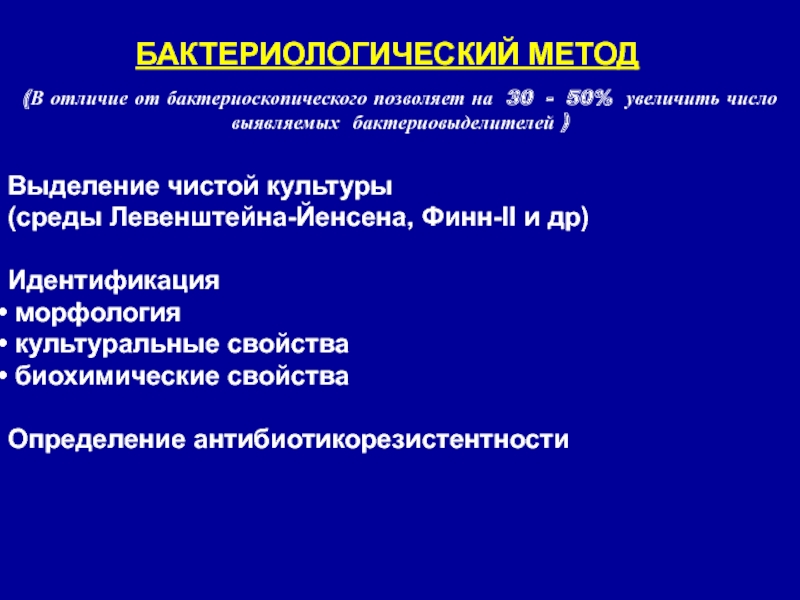 БАКТЕРИОЛОГИЧЕСКИЙ МЕТОД

(В отличие от бактериоскопического позволяет на 30 - 50% увеличить число выявляемых бактериовыделителей )

Выделение чистой культуры
(среды Левенштейна-Йенсена, Финн-II и др)

Идентификация
• морфология
• культуральные свойства
• биохимические свойства

Определение антибиотикорезистентности